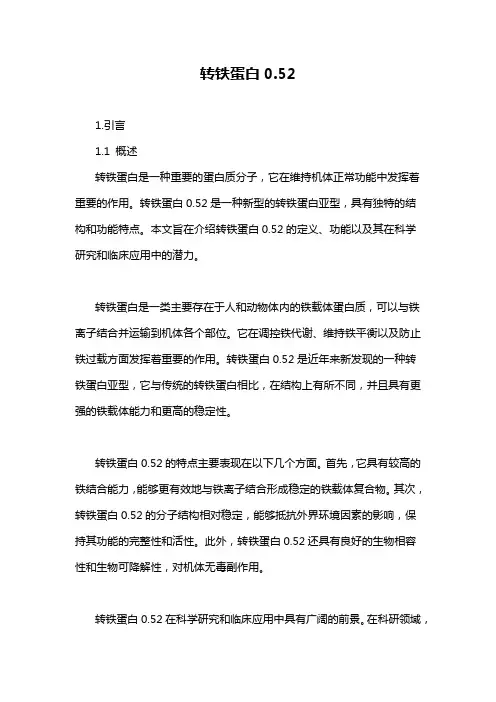 转铁蛋白 0.52

1.引言

1.1 概述

转铁蛋白是一种重要的蛋白质分子，它在维持机体正常功能中发挥着重要的作用。转铁蛋白 0.52 是一种新型的转铁蛋白亚型，具有独特的结构和功能特点。本文旨在介绍转铁蛋白 0.52 的定义、功能以及其在科学研究和临床应用中的潜力。

转铁蛋白是一类主要存在于人和动物体内的铁载体蛋白质，可以与铁离子结合并运输到机体各个部位。它在调控铁代谢、维持铁平衡以及防止铁过载方面发挥着重要的作用。转铁蛋白 0.52 是近年来新发现的一种转铁蛋白亚型，它与传统的转铁蛋白相比，在结构上有所不同，并且具有更强的铁载体能力和更高的稳定性。

转铁蛋白 0.52 的特点主要表现在以下几个方面。首先，它具有较高的铁结合能力，能够更有效地与铁离子结合形成稳定的铁载体复合物。其次，转铁蛋白 0.52 的分子结构相对稳定，能够抵抗外界环境因素的影响，保持其功能的完整性和活性。此外，转铁蛋白 0.52 还具有良好的生物相容性和生物可降解性，对机体无毒副作用。

转铁蛋白 0.52 在科学研究和临床应用中具有广阔的前景。在科研领域，